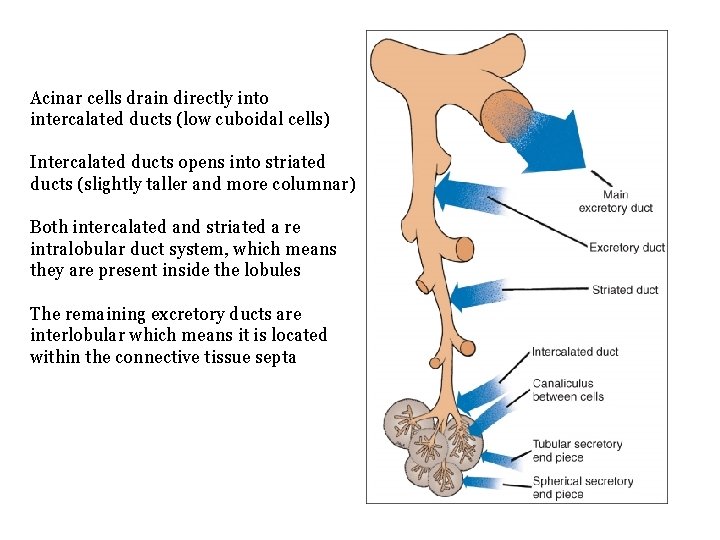 Acinar cells drain directly into intercalated ducts (low cuboidal cells)

Intercalated ducts opens into striated ducts (slightly taller and more columnar)

Both intercalated and striated a re intralobular duct system, which means they are present inside the lobules

The remaining excretory ducts are interlobular which means it is located within the connective tissue septa

Main excretory duct

Excretory duct

Striated duct

Intercalated duct

Canaliculus between cells

Tubular secretory end piece

Spherical secretory end piece